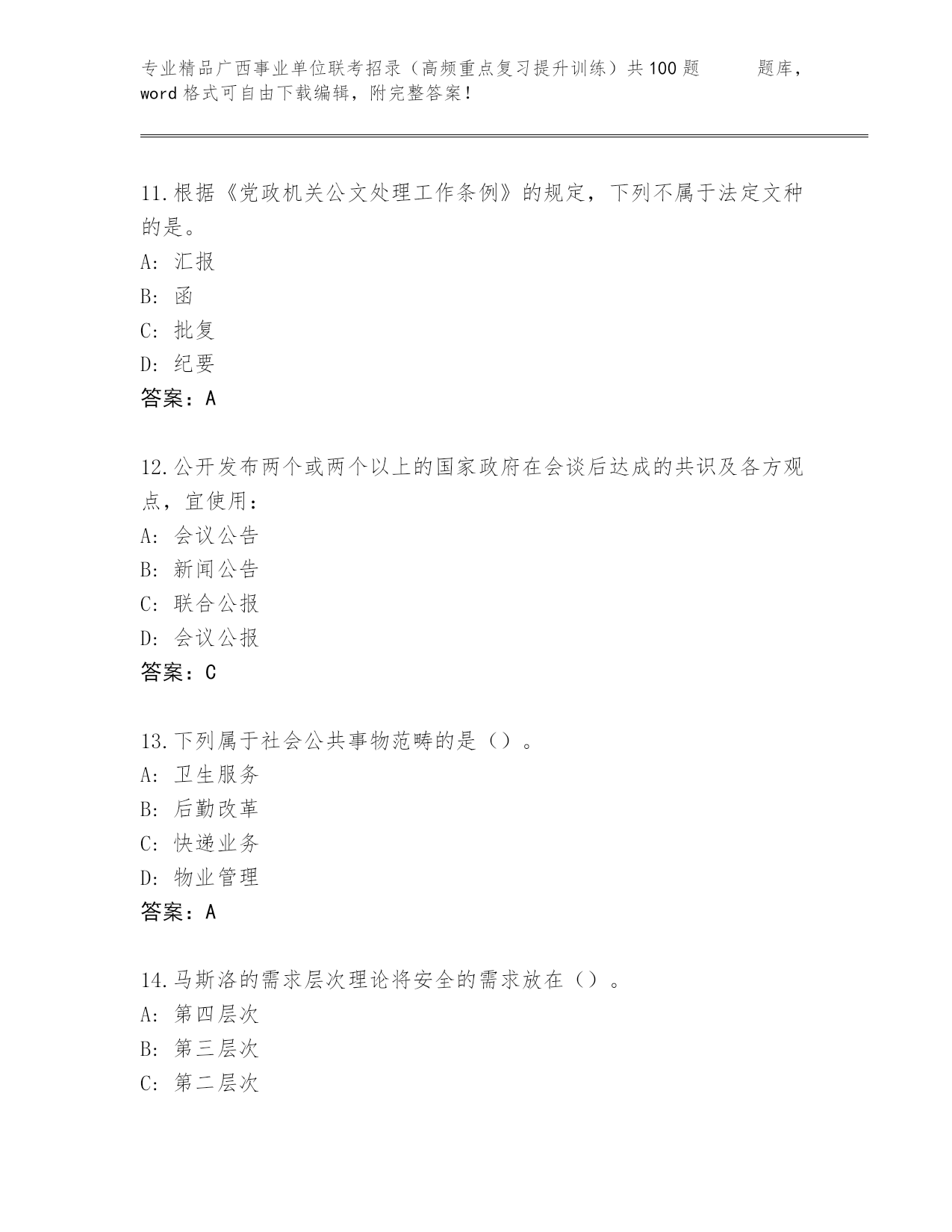 专业精品广西事业单位联考招录（高频重点复习提升训练）共100题 题库，word格式可自由下载编辑，附完整答案！

11.根据《党政机关公文处理工作条例》的规定，下列不属于法定文种的是。
A：汇报
B：函
C：批复
D：纪要
答案：A

12.公开发布两个或两个以上的国家政府在会谈后达成的共识及各方观点，宜使用：
A：会议公告
B：新闻公告
C：联合公报
D：会议公报
答案：C

13.下列属于社会公共事物范畴的是（）。
A：卫生服务
B：后勤改革
C：快递业务
D：物业管理
答案：A

14.马斯洛的需求层次理论将安全的需求放在（）。
A：第四层次
B：第三层次
C：第二层次